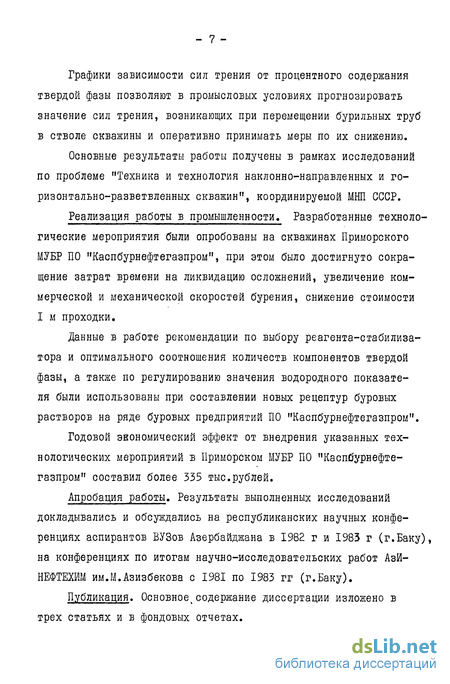 - 7 -

Графики зависимости сил трения от процентного содержания твердой фазы позволяют в промысловых условиях прогнозировать значение сил трения, возникающих при перемещении бурильных труб в стволе скважины и оперативно принимать меры по их снижению.

Основные результаты работы получены в рамках исследований по проблеме "Техника и технология наклонно-направленных и горизонтально-разветвленных скважин", координируемой МНП СССР.

Реализация работы в промышленности. Разработанные технологические мероприятия были опробованы на скважинах Приморского МУБР ПО "Каспбурнефтегазпром", при этом было достигнуто сокращение затрат времени на ликвидацию осложнений, увеличение коммерческой и механической скоростей бурения, снижение стоимости I м проходки.

Данные в работе рекомендации по выбору реагента-стабилизатора и оптимального соотношения количеств компонентов твердой фазы, а также по регулированию значения водородного показателя были использованы при составлении новых рецептур буровых растворов на ряде буровых предприятий ПО "Каспбурнефтегазпром".

Годовой экономический эффект от внедрения указанных технологических мероприятий в Приморском МУБР ПО "Каспбурнефтегазпром" составил более 335 тыс.рублей.

Апробация работы. Результаты выполненных исследований докладывались и обсуждались на республиканских научных конференциях аспирантов ВУЗов Азербайджана в 1982 г и 1983 г (г.Баку), на конференциях по итогам научно-исследовательских работ АзИНЕФТЕХИМ им.М.Азизбекова с 1981 по 1983 гг (г.Баку).

Публикация. Основное содержание диссертации изложено в трех статьях и в фондовых отчетах.

dsLib.net
библиотека диссертаций